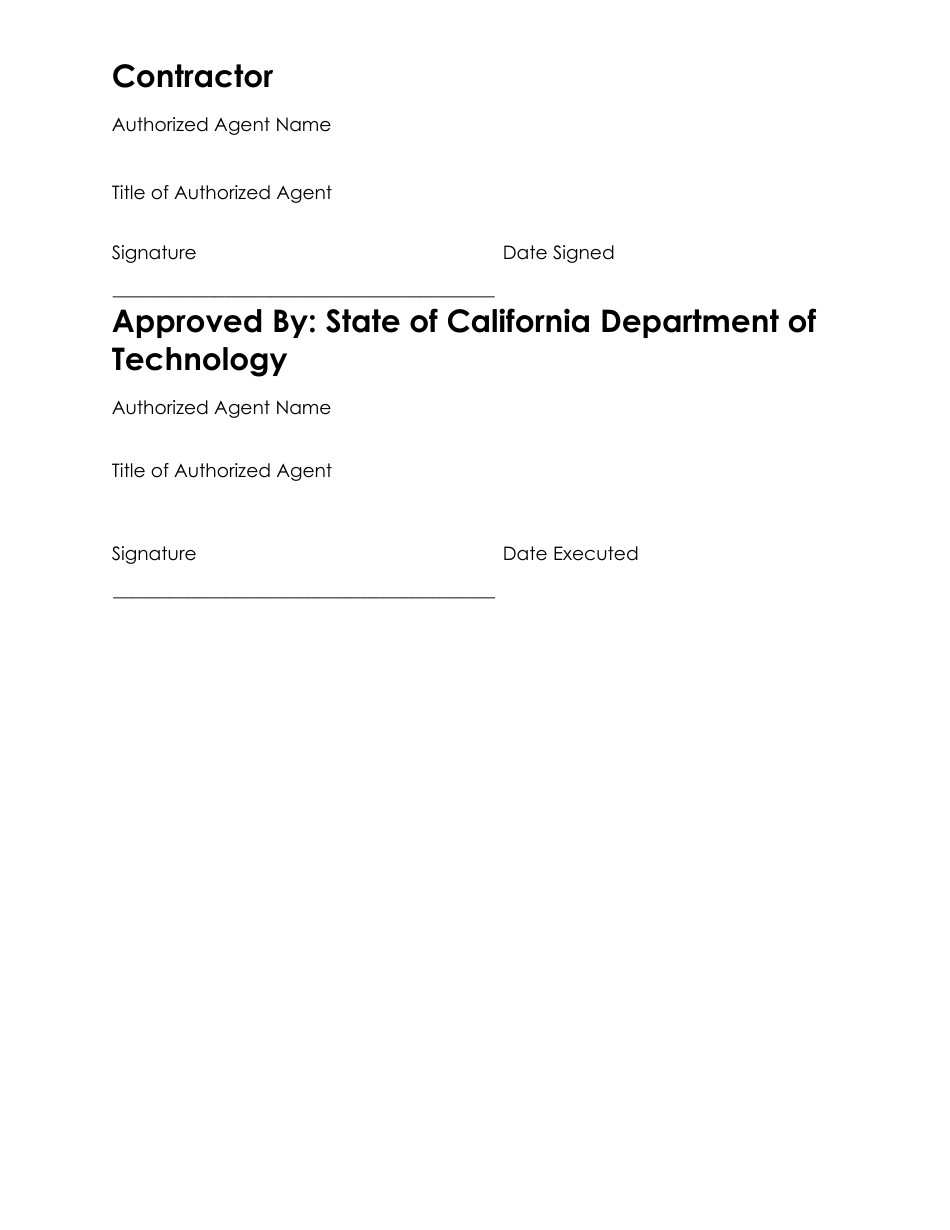 Contractor

Authorized Agent Name

Title of Authorized Agent

Signature

Date Signed

Approved By: State of California Department of Technology

Authorized Agent Name

Title of Authorized Agent

Signature

Date Executed